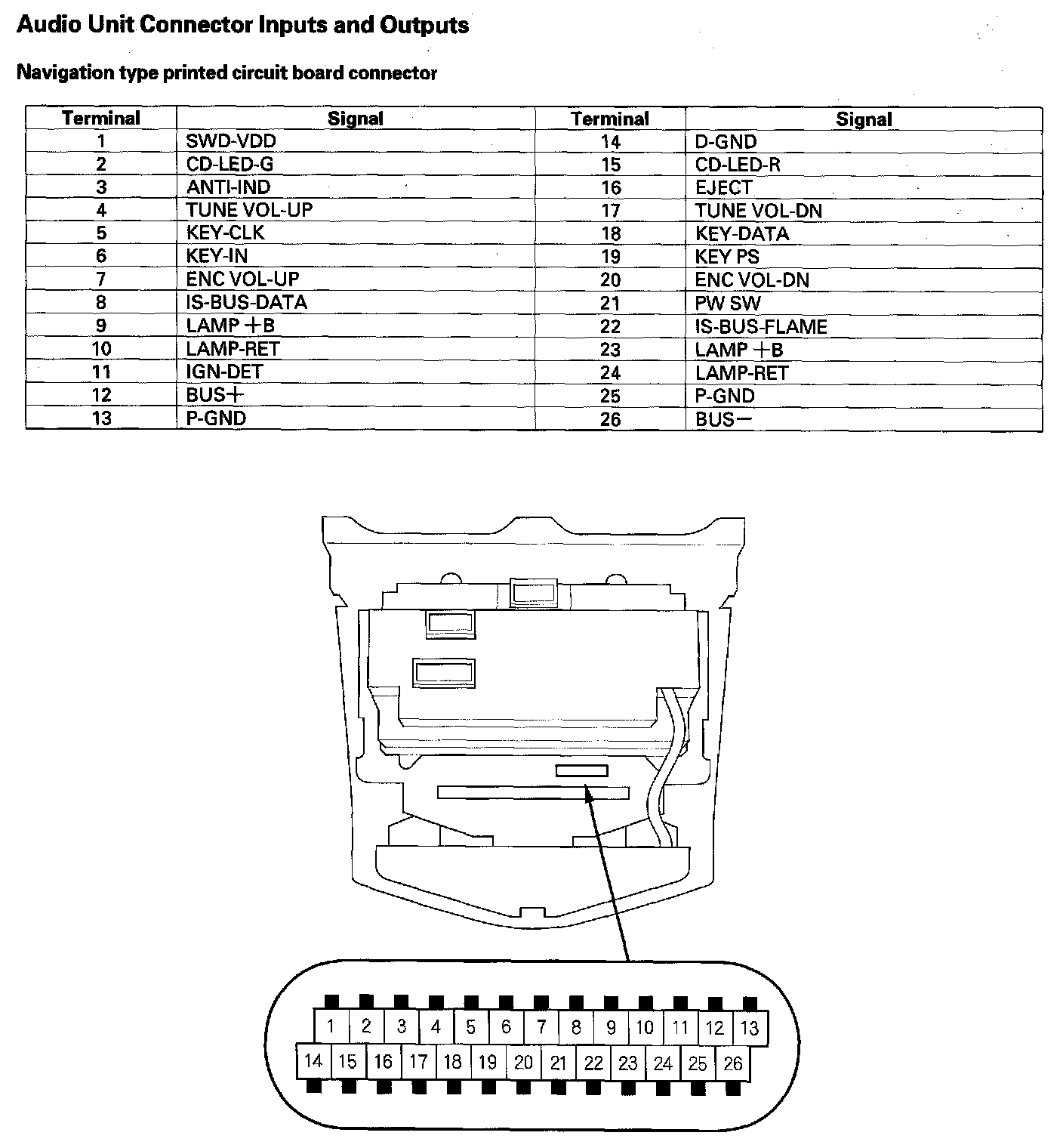 Audio Unit Connector Inputs and Outputs

Navigation type printed circuit board connector

| Terminal | Signal | Terminal | Signal |
|---|---|---|---|
| 1 | SWD-VDD | 14 | D-GND |
| 2 | CD-LED-G | 15 | CD-LED-R |
| 3 | ANTI-IND | 16 | EJECT |
| 4 | TUNE VOL-UP | 17 | TUNE VOL-DN |
| 5 | KEY-CLK | 18 | KEY-DATA |
| 6 | KEY-IN | 19 | KEY PS |
| 7 | ENC VOL-UP | 20 | ENC VOL-DN |
| 8 | IS-BUS-DATA | 21 | PW SW |
| 9 | LAMP +B | 22 | IS-BUS-FLAME |
| 10 | LAMP-RET | 23 | LAMP +B |
| 11 | IGN-DET | 24 | LAMP-RET |
| 12 | BUS+ | 25 | P-GND |
| 13 | P-GND | 26 | BUS− |

1 2 3 4 5 6 7 8 9 10 11 12 13
14 15 16 17 18 19 20 21 22 23 24 25 26